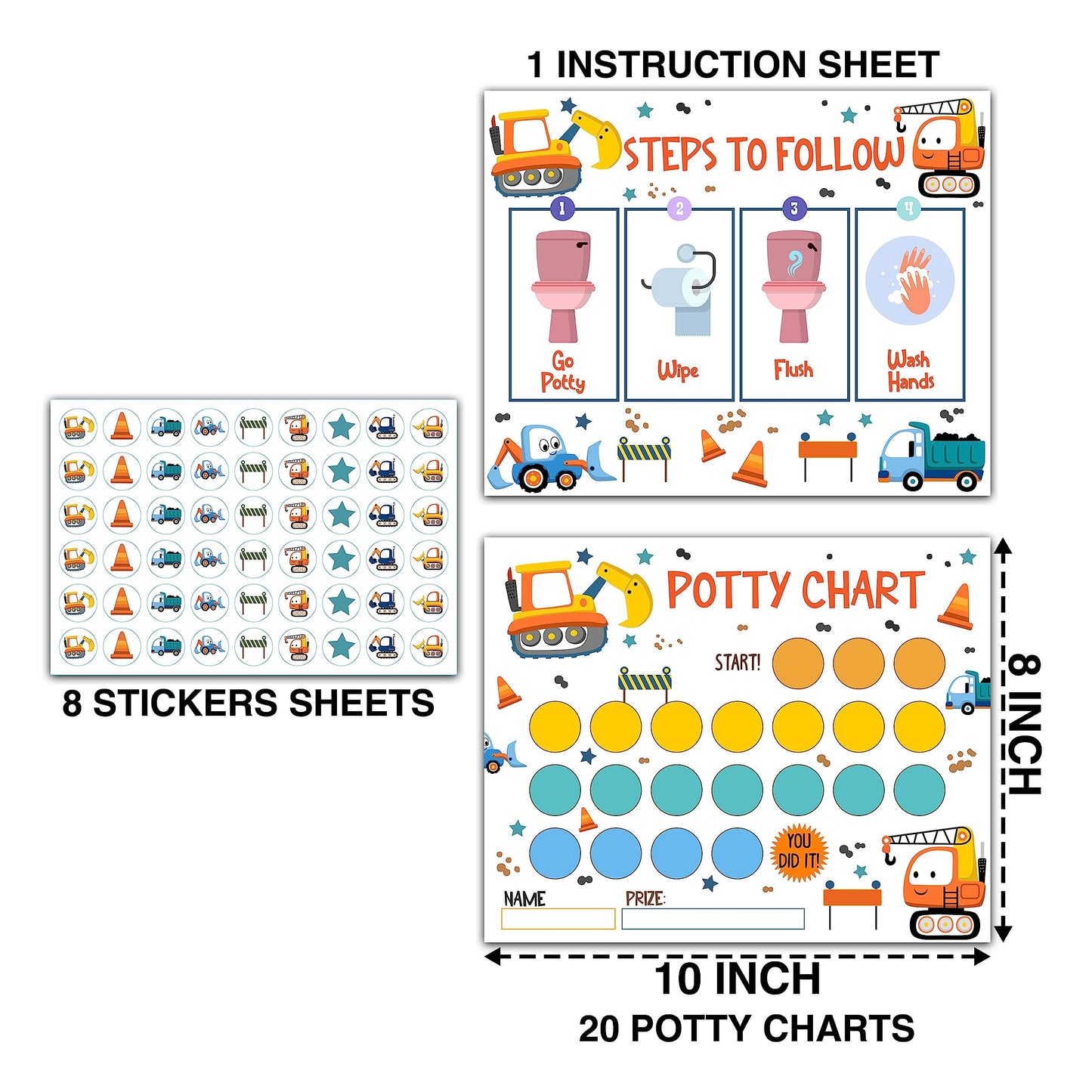 1 INSTRUCTION SHEET

STEPS TO FOLLOW

1
Go Potty

2
Wipe

3
Flush

4
Wash Hands

8 STICKERS SHEETS

POTTY CHART

START!

YOU DID IT!

NAME

PRIZE:

8 INCH

10 INCH

20 POTTY CHARTS